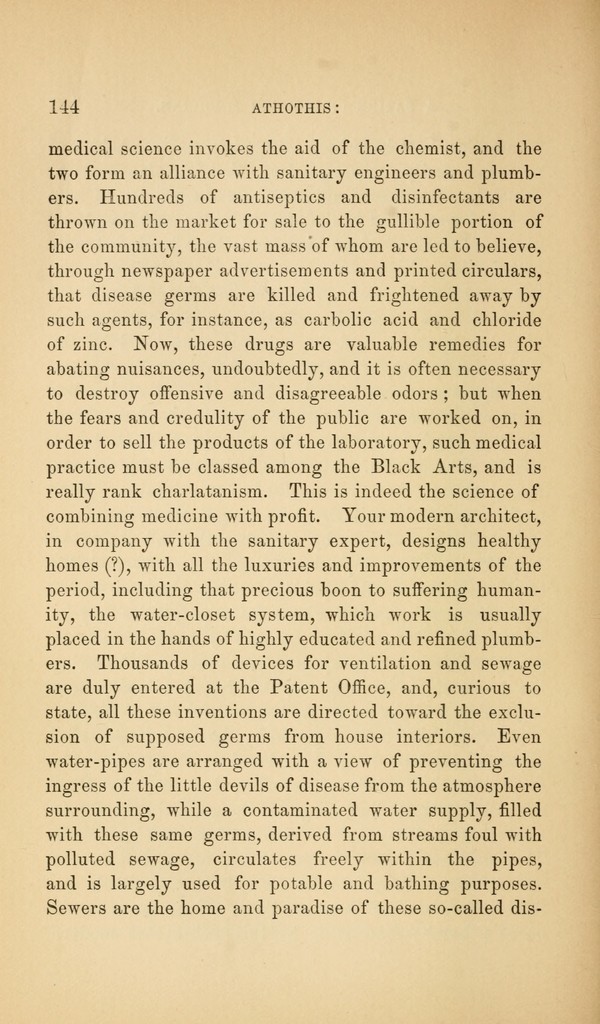 144 ATHOTHIS:

medical science invokes the aid of the chemist, and the two form an alliance with sanitary engineers and plumbers. Hundreds of antiseptics and disinfectants are thrown on the market for sale to the gullible portion of the community, the vast mass of whom are led to believe, through newspaper advertisements and printed circulars, that disease germs are killed and frightened away by such agents, for instance, as carbolic acid and chloride of zinc. Now, these drugs are valuable remedies for abating nuisances, undoubtedly, and it is often necessary to destroy offensive and disagreeable odors; but when the fears and credulity of the public are worked on, in order to sell the products of the laboratory, such medical practice must be classed among the Black Arts, and is really rank charlatanism. This is indeed the science of combining medicine with profit. Your modern architect, in company with the sanitary expert, designs healthy homes (?), with all the luxuries and improvements of the period, including that precious boon to suffering humanity, the water-closet system, which work is usually placed in the hands of highly educated and refined plumbers. Thousands of devices for ventilation and sewage are duly entered at the Patent Office, and, curious to state, all these inventions are directed toward the exclusion of supposed germs from house interiors. Even water-pipes are arranged with a view of preventing the ingress of the little devils of disease from the atmosphere surrounding, while a contaminated water supply, filled with these same germs, derived from streams foul with polluted sewage, circulates freely within the pipes, and is largely used for potable and bathing purposes. Sewers are the home and paradise of these so-called dis-